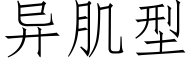 异肌型